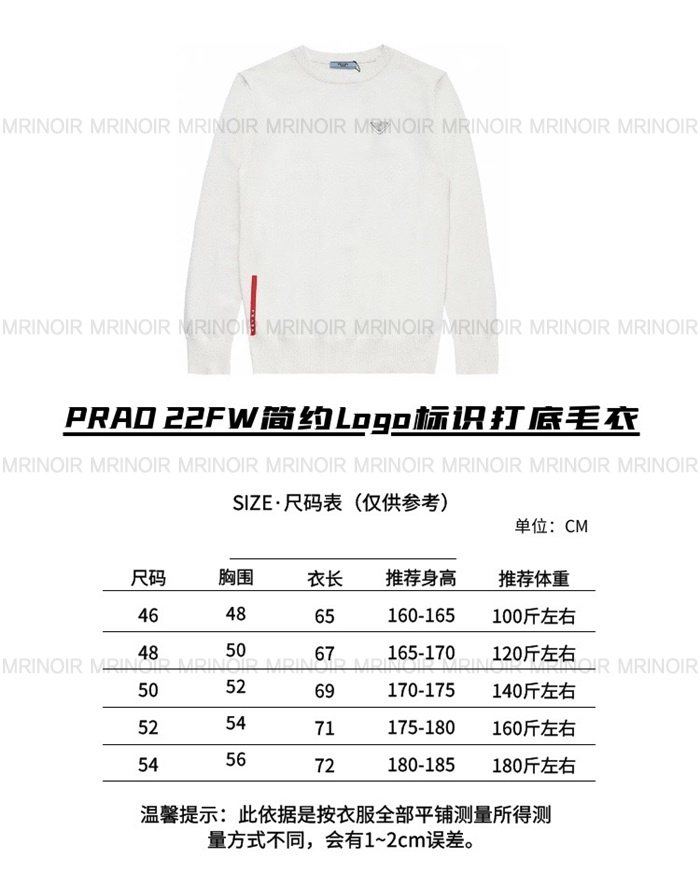 PRAD 22FW简约Logo标识打底毛衣

SIZE·尺码表（仅供参考）

单位：CM

| 尺码 | 胸围 | 衣长 | 推荐身高 | 推荐体重 |
|---|---|---|---|---|
| 46 | 48 | 65 | 160-165 | 100斤左右 |
| 48 | 50 | 67 | 165-170 | 120斤左右 |
| 50 | 52 | 69 | 170-175 | 140斤左右 |
| 52 | 54 | 71 | 175-180 | 160斤左右 |
| 54 | 56 | 72 | 180-185 | 180斤左右 |

温馨提示：此依据是按衣服全部平铺测量所得测量方式不同，会有1~2cm误差。

MRINOIR